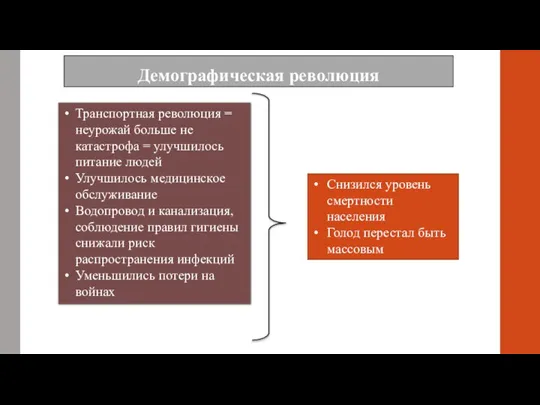 Демографическая революция

• Транспортная революция = неурожай больше не катастрофа = улучшилось питание людей
• Улучшилось медицинское обслуживание
• Водопровод и канализация, соблюдение правил гигиены снижали риск распространения инфекций
• Уменьшились потери на войнах

• Снизился уровень смертности населения
• Голод перестал быть массовым